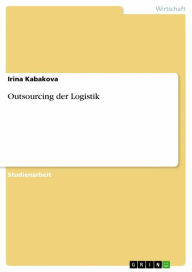 Wirtschaft

Irina Kabakova

Outsourcing der Logistik

Studienarbeit

GRIN